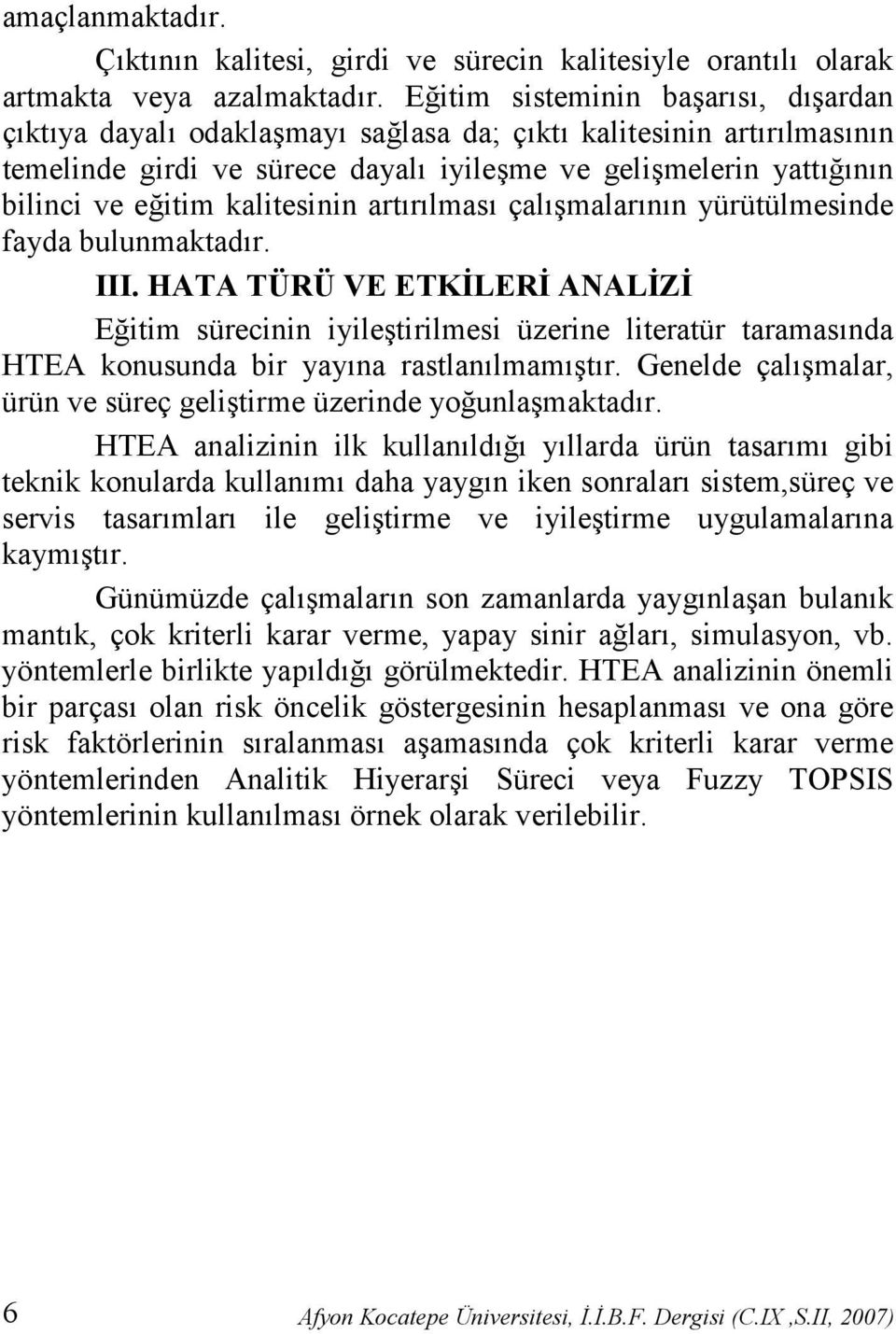 amaçlanmaktadır.

Çıktının kalitesi, girdi ve sürecin kalitesiyle orantılı olarak artmakta veya azalmaktadır. Eğitim sisteminin başarısı, dışardan çıktıya dayalı odaklaşmayı sağlasa da; çıktı kalitesinin artırılmasının temelinde girdi ve sürece dayalı iyileşme ve gelişmelerin yattığının bilinci ve eğitim kalitesinin artırılması çalışmalarının yürütülmesinde fayda bulunmaktadır.

III. HATA TÜRÜ VE ETKİLERİ ANALİZİ

Eğitim sürecinin iyileştirilmesi üzerine literatür taramasında HTEA konusunda bir yayına rastlanılmamıştır. Genelde çalışmalar, ürün ve süreç geliştirme üzerinde yoğunlaşmaktadır.

HTEA analizinin ilk kullanıldığı yıllarda ürün tasarımı gibi teknik konularda kullanımı daha yaygın iken sonraları sistem,süreç ve servis tasarımları ile geliştirme ve iyileştirme uygulamalarına kaymıştır.

Günümüzde çalışmaların son zamanlarda yaygınlaşan bulanık mantık, çok kriterli karar verme, yapay sinir ağları, simulasyon, vb. yöntemlerle birlikte yapıldığı görülmektedir. HTEA analizinin önemli bir parçası olan risk öncelik göstergesinin hesaplanması ve ona göre risk faktörlerinin sıralanması aşamasında çok kriterli karar verme yöntemlerinden Analitik Hiyerarşi Süreci veya Fuzzy TOPSIS yöntemlerinin kullanılması örnek olarak verilebilir.

6 Afyon Kocatepe Üniversitesi, İ.İ.B.F. Dergisi (C.IX ,S.II, 2007)